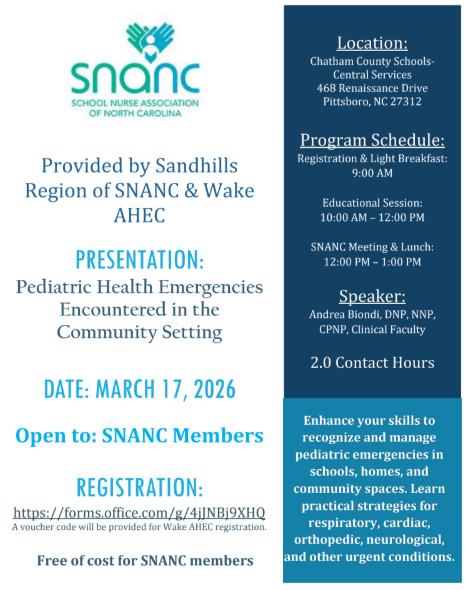 snanc
SCHOOL NURSE ASSOCIATION OF NORTH CAROLINA

Provided by Sandhills Region of SNANC & Wake AHEC

PRESENTATION:
Pediatric Health Emergencies Encountered in the Community Setting

DATE: MARCH 17, 2026

Open to: SNANC Members

REGISTRATION:
https://forms.office.com/g/4jJNBj9XHQ
A voucher code will be provided for Wake AHEC registration.

Free of cost for SNANC members

Location:
Chatham County Schools-Central Services
468 Renaissance Drive
Pittsboro, NC 27312

Program Schedule:
Registration & Light Breakfast:
9:00 AM

Educational Session:
10:00 AM – 12:00 PM

SNANC Meeting & Lunch:
12:00 PM – 1:00 PM

Speaker:
Andrea Biondi, DNP, NNP, CPNP, Clinical Faculty

2.0 Contact Hours

Enhance your skills to recognize and manage pediatric emergencies in schools, homes, and community spaces. Learn practical strategies for respiratory, cardiac, orthopedic, neurological, and other urgent conditions.